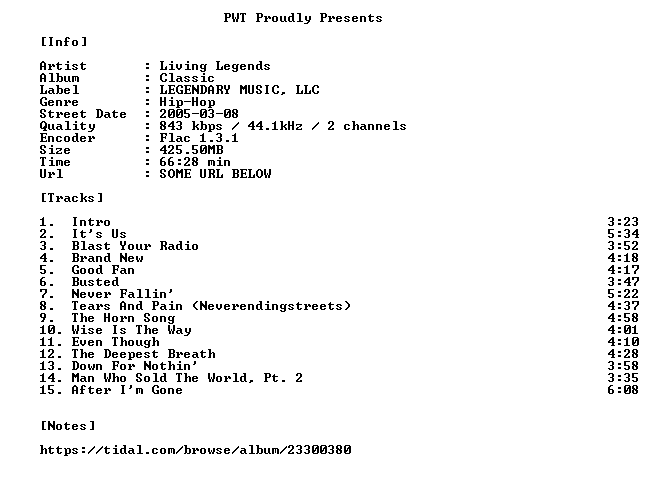 PWT Proudly Presents

[Info]

Artist : Living Legends
Album : Classic
Label : LEGENDARY MUSIC, LLC
Genre : Hip-Hop
Street Date : 2005-03-08
Quality : 843 kbps / 44.1kHz / 2 channels
Encoder : Flac 1.3.1
Size : 425.50MB
Time : 66:28 min
Url : SOME URL BELOW

[Tracks]

1. Intro 3:23
2. It's Us 5:34
3. Blast Your Radio 3:52
4. Brand New 4:18
5. Good Fan 4:17
6. Busted 3:47
7. Never Fallin' 5:22
8. Tears And Pain (Neverendingstreets) 4:37
9. The Horn Song 4:58
10. Wise Is The Way 4:01
11. Even Though 4:10
12. The Deepest Breath 4:28
13. Down For Nothin' 3:58
14. Man Who Sold The World, Pt. 2 3:35
15. After I'm Gone 6:08

[Notes]

https://tidal.com/browse/album/23300380